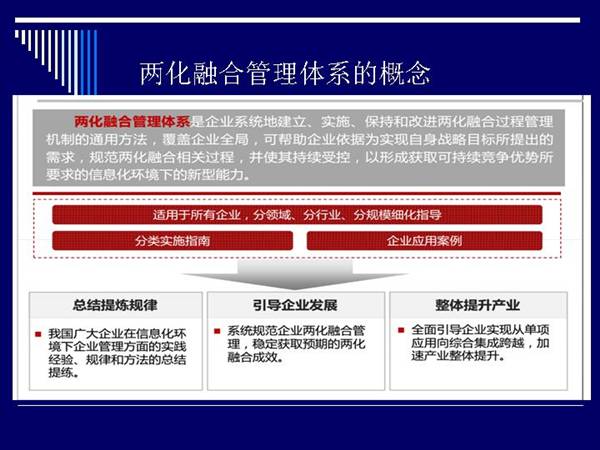 两化融合管理体系的概念

两化融合管理体系是企业系统地建立、实施、保持和改进两化融合过程管理机制的通用方法，覆盖企业全局，可帮助企业依据为实现自身战略目标所提出的需求，规范两化融合相关过程，并使其持续受控，以形成获取可持续竞争优势所要求的信息化环境下的新型能力。

适用于所有企业，分领域、分行业、分规模细化指导

分类实施指南

企业应用案例

总结提炼规律

我国广大企业在信息化环境下企业管理方面的实践经验、规律和方法的总结提练。

引导企业发展

系统规范企业两化融合管理，稳定获取预期的两化融合成效。

整体提升产业

全面引导企业实现从单项应用向综合集成跨越，加速产业整体提升。